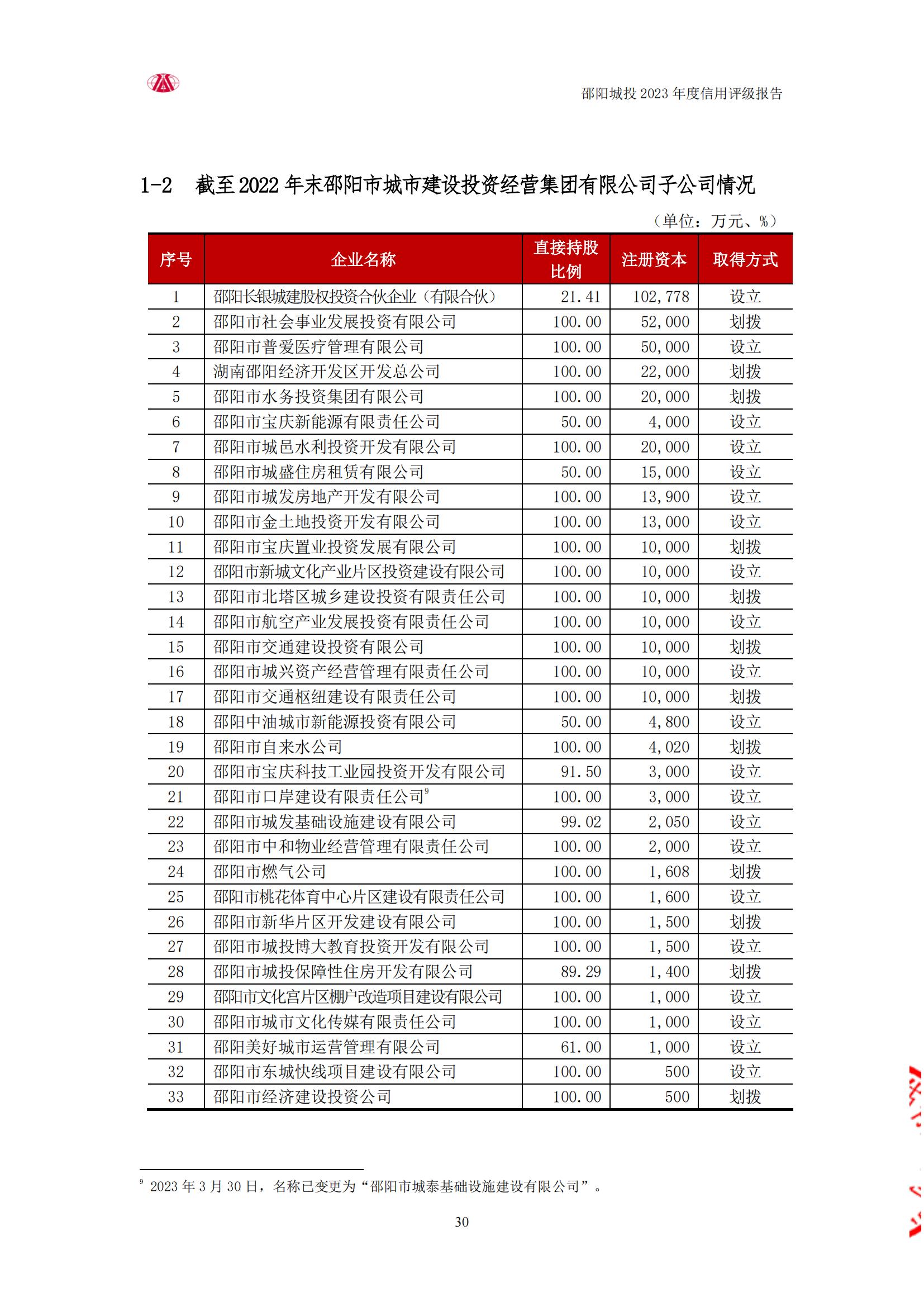 邵阳城投 2023 年度信用评级报告

1-2　截至 2022 年末邵阳市城市建设投资经营集团有限公司子公司情况

（单位：万元、%）

| 序号 | 企业名称 | 直接持股比例 | 注册资本 | 取得方式 |
|---|---|---|---|---|
| 1 | 邵阳长银城建股权投资合伙企业（有限合伙） | 21.41 | 102,778 | 设立 |
| 2 | 邵阳市社会事业发展投资有限公司 | 100.00 | 52,000 | 划拨 |
| 3 | 邵阳市普爱医疗管理有限公司 | 100.00 | 50,000 | 设立 |
| 4 | 湖南邵阳经济开发区开发总公司 | 100.00 | 22,000 | 划拨 |
| 5 | 邵阳市水务投资集团有限公司 | 100.00 | 20,000 | 划拨 |
| 6 | 邵阳市宝庆新能源有限责任公司 | 50.00 | 4,000 | 设立 |
| 7 | 邵阳市城邑水利投资开发有限公司 | 100.00 | 20,000 | 设立 |
| 8 | 邵阳市城盛住房租赁有限公司 | 50.00 | 15,000 | 设立 |
| 9 | 邵阳市城发房地产开发有限公司 | 100.00 | 13,900 | 设立 |
| 10 | 邵阳市金土地投资开发有限公司 | 100.00 | 13,000 | 设立 |
| 11 | 邵阳市宝庆置业投资发展有限公司 | 100.00 | 10,000 | 划拨 |
| 12 | 邵阳市新城文化产业片区投资建设有限公司 | 100.00 | 10,000 | 设立 |
| 13 | 邵阳市北塔区城乡建设投资有限责任公司 | 100.00 | 10,000 | 划拨 |
| 14 | 邵阳市航空产业发展投资有限责任公司 | 100.00 | 10,000 | 设立 |
| 15 | 邵阳市交通建设投资有限公司 | 100.00 | 10,000 | 划拨 |
| 16 | 邵阳市城兴资产经营管理有限责任公司 | 100.00 | 10,000 | 设立 |
| 17 | 邵阳市交通枢纽建设有限责任公司 | 100.00 | 10,000 | 划拨 |
| 18 | 邵阳中油城市新能源投资有限公司 | 50.00 | 4,800 | 设立 |
| 19 | 邵阳市自来水公司 | 100.00 | 4,020 | 划拨 |
| 20 | 邵阳市宝庆科技工业园投资开发有限公司 | 91.50 | 3,000 | 设立 |
| 21 | 邵阳市口岸建设有限责任公司$^9$ | 100.00 | 3,000 | 设立 |
| 22 | 邵阳市城发基础设施建设有限公司 | 99.02 | 2,050 | 设立 |
| 23 | 邵阳市中和物业经营管理有限责任公司 | 100.00 | 2,000 | 设立 |
| 24 | 邵阳市燃气公司 | 100.00 | 1,608 | 划拨 |
| 25 | 邵阳市桃花体育中心片区建设有限责任公司 | 100.00 | 1,600 | 设立 |
| 26 | 邵阳市新华片区开发建设有限公司 | 100.00 | 1,500 | 划拨 |
| 27 | 邵阳市城投博大教育投资开发有限公司 | 100.00 | 1,500 | 设立 |
| 28 | 邵阳市城投保障性住房开发有限公司 | 89.29 | 1,400 | 划拨 |
| 29 | 邵阳市文化宫片区棚户改造项目建设有限公司 | 100.00 | 1,000 | 设立 |
| 30 | 邵阳市城市文化传媒有限责任公司 | 100.00 | 1,000 | 设立 |
| 31 | 邵阳美好城市运营管理有限公司 | 61.00 | 1,000 | 设立 |
| 32 | 邵阳市东城快线项目建设有限公司 | 100.00 | 500 | 设立 |
| 33 | 邵阳市经济建设投资公司 | 100.00 | 500 | 划拨 |

$^9$ 2023 年 3 月 30 日，名称已变更为“邵阳市城泰基础设施建设有限公司”。

30